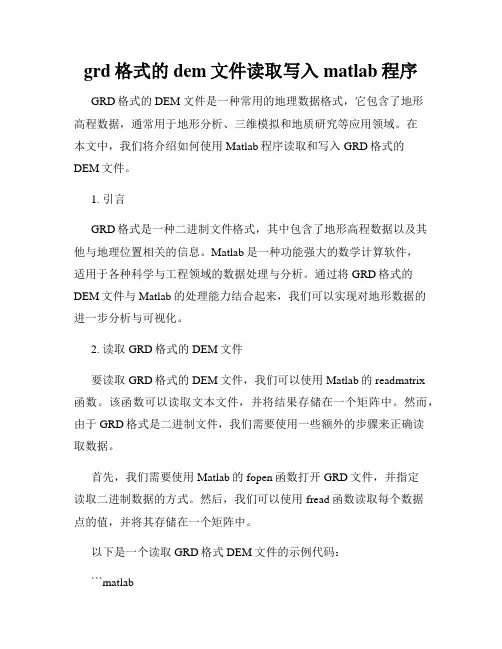 grd 格式的 dem 文件读取写入 matlab 程序

GRD 格式的 DEM 文件是一种常用的地理数据格式，它包含了地形高程数据，通常用于地形分析、三维模拟和地质研究等应用领域。在本文中，我们将介绍如何使用 Matlab 程序读取和写入 GRD 格式的 DEM 文件。

1. 引言

GRD 格式是一种二进制文件格式，其中包含了地形高程数据以及其他与地理位置相关的信息。Matlab 是一种功能强大的数学计算软件，适用于各种科学与工程领域的数据处理与分析。通过将 GRD 格式的 DEM 文件与 Matlab 的处理能力结合起来，我们可以实现对地形数据的进一步分析与可视化。

2. 读取 GRD 格式的 DEM 文件

要读取 GRD 格式的 DEM 文件，我们可以使用 Matlab 的 readmatrix 函数。该函数可以读取文本文件，并将结果存储在一个矩阵中。然而，由于 GRD 格式是二进制文件，我们需要使用一些额外的步骤来正确读取数据。

首先，我们需要使用 Matlab 的 fopen 函数打开 GRD 文件，并指定读取二进制数据的方式。然后，我们可以使用 fread 函数读取每个数据点的值，并将其存储在一个矩阵中。

以下是一个读取 GRD 格式 DEM 文件的示例代码：

```matlab